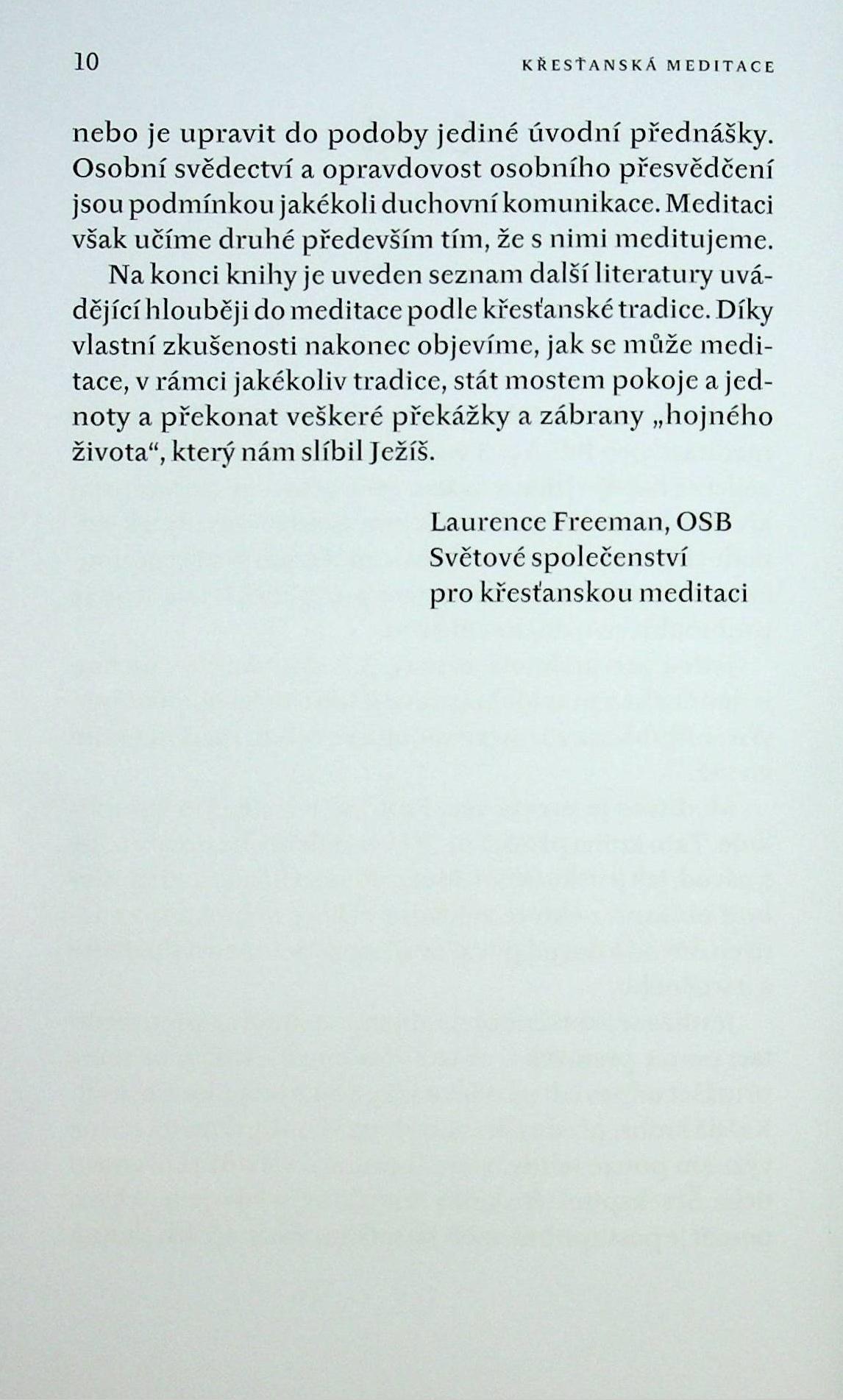 10 KŘESŤANSKÁ MEDITACE

nebo je upravit do podoby jediné úvodní přednášky. Osobní svědectví a opravdovost osobního přesvědčení jsou podmínkou jakékoli duchovní komunikace. Meditaci však učíme druhé především tím, že s nimi meditujeme.

Na konci knihy je uveden seznam další literatury uvádějící hlouběji do meditace podle křesťanské tradice. Díky vlastní zkušenosti nakonec objevíme, jak se může meditace, v rámci jakékoliv tradice, stát mostem pokoje a jednoty a překonat veškeré překážky a zábrany „hojného života“, který nám slíbil Ježíš.

Laurence Freeman, OSB
Světové společenství
pro křesťanskou meditaci